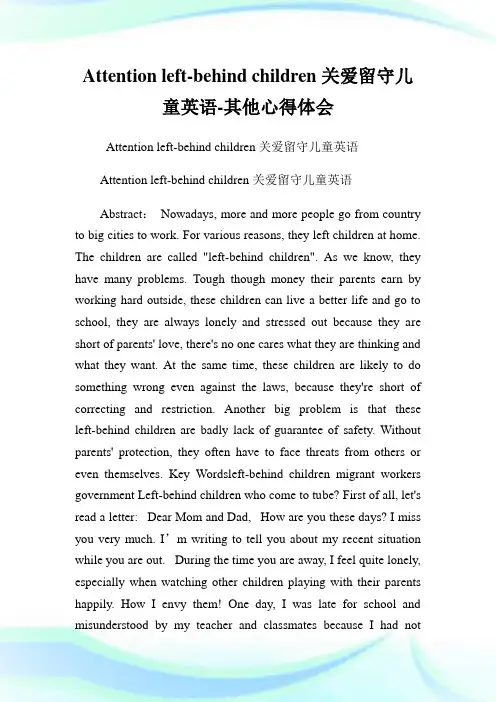 Attention left-behind children 关爱留守儿童英语-其他心得体会

Attention left-behind children 关爱留守儿童英语

Attention left-behind children 关爱留守儿童英语

Abstract： Nowadays, more and more people go from country to big cities to work. For various reasons, they left children at home. The children are called "left-behind children". As we know, they have many problems. Tough though money their parents earn by working hard outside, these children can live a better life and go to school, they are always lonely and stressed out because they are short of parents' love, there's no one cares what they are thinking and what they want. At the same time, these children are likely to do something wrong even against the laws, because they're short of correcting and restriction. Another big problem is that these left-behind children are badly lack of guarantee of safety. Without parents' protection, they often have to face threats from others or even themselves. Key Wordsleft-behind children migrant workers government Left-behind children who come to tube? First of all, let's read a letter: Dear Mom and Dad, How are you these days? I miss you very much. I’m writing to tell you about my recent situation while you are out. During the time you are away, I feel quite lonely, especially when watching other children playing with their parents happily. How I envy them! One day, I was late for school and misunderstood by my teacher and classmates because I had not